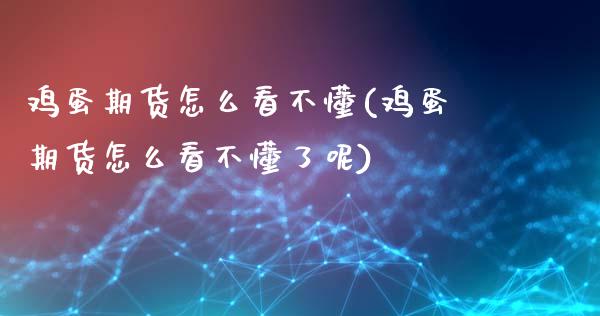 鸡蛋期货怎么看不懂(鸡蛋期货怎么看不懂了呢)